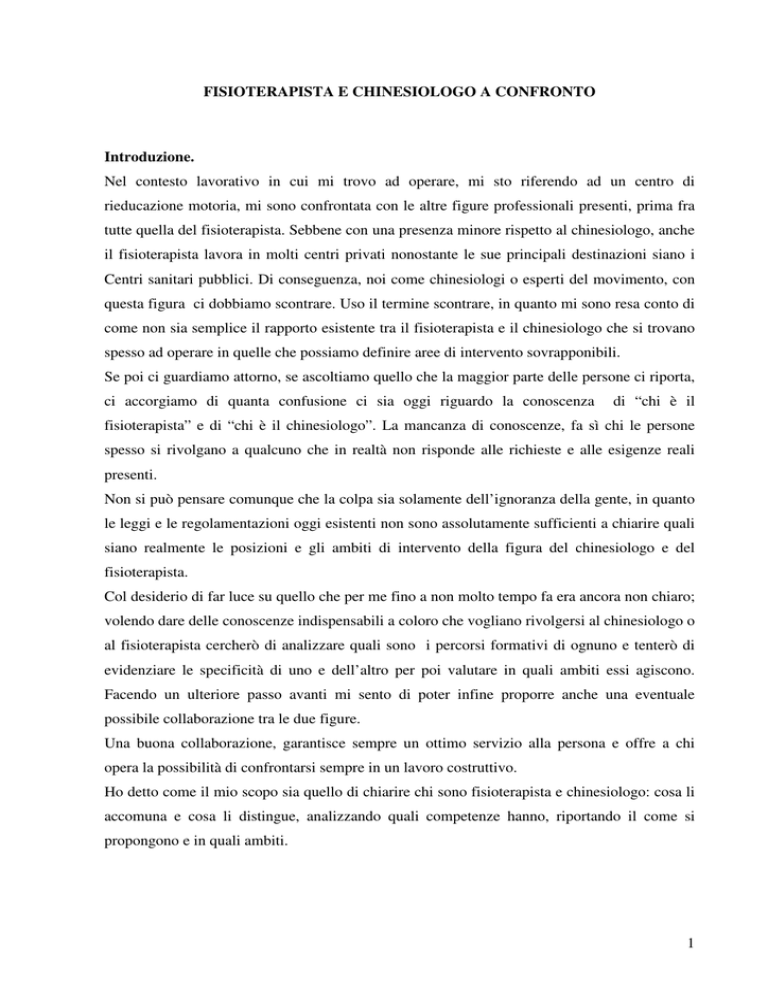 FISIOTERAPISTA E CHINESIOLOGO A CONFRONTO

Introduzione.

Nel contesto lavorativo in cui mi trovo ad operare, mi sto riferendo ad un centro di rieducazione motoria, mi sono confrontata con le altre figure professionali presenti, prima fra tutte quella del fisioterapista. Sebbene con una presenza minore rispetto al chinesiologo, anche il fisioterapista lavora in molti centri privati nonostante le sue principali destinazioni siano i Centri sanitari pubblici. Di conseguenza, noi come chinesiologi o esperti del movimento, con questa figura ci dobbiamo scontrare. Uso il termine scontrare, in quanto mi sono resa conto di come non sia semplice il rapporto esistente tra il fisioterapista e il chinesiologo che si trovano spesso ad operare in quelle che possiamo definire aree di intervento sovrapponibili.

Se poi ci guardiamo attorno, se ascoltiamo quello che la maggior parte delle persone ci riporta, ci accorgiamo di quanta confusione ci sia oggi riguardo la conoscenza di “chi è il fisioterapista” e di “chi è il chinesiologo”. La mancanza di conoscenze, fa sì chi le persone spesso si rivolgano a qualcuno che in realtà non risponde alle richieste e alle esigenze reali presenti.

Non si può pensare comunque che la colpa sia solamente dell’ignoranza della gente, in quanto le leggi e le regolamentazioni oggi esistenti non sono assolutamente sufficienti a chiarire quali siano realmente le posizioni e gli ambiti di intervento della figura del chinesiologo e del fisioterapista.

Col desiderio di far luce su quello che per me fino a non molto tempo fa era ancora non chiaro; volendo dare delle conoscenze indispensabili a coloro che vogliano rivolgersi al chinesiologo o al fisioterapista cercherò di analizzare quali sono i percorsi formativi di ognuno e tenterò di evidenziare le specificità di uno e dell’altro per poi valutare in quali ambiti essi agiscono. Facendo un ulteriore passo avanti mi sento di poter infine proporre anche una eventuale possibile collaborazione tra le due figure.

Una buona collaborazione, garantisce sempre un ottimo servizio alla persona e offre a chi opera la possibilità di confrontarsi sempre in un lavoro costruttivo.

Ho detto come il mio scopo sia quello di chiarire chi sono fisioterapista e chinesiologo: cosa li accomuna e cosa li distingue, analizzando quali competenze hanno, riportando il come si propongono e in quali ambiti.

1